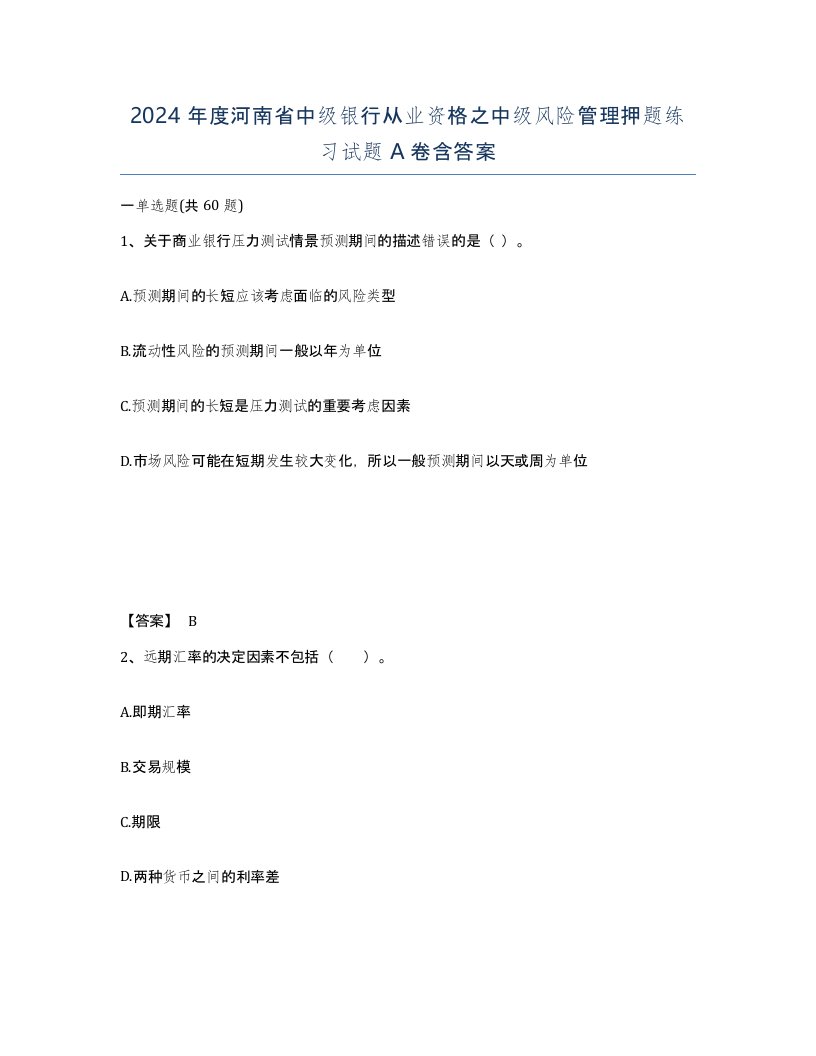 2024 年度河南省中级银行从业资格之中级风险管理押题练习试题 A 卷含答案

一单选题(共 60 题)

1、关于商业银行压力测试情景预测期间的描述错误的是（ ）。

A.预测期间的长短应该考虑面临的风险类型

B.流动性风险的预测期间一般以年为单位

C.预测期间的长短是压力测试的重要考虑因素

D.市场风险可能在短期发生较大变化，所以一般预测期间以天或周为单位

【答案】 B

2、远期汇率的决定因素不包括（　　）。

A.即期汇率

B.交易规模

C.期限

D.两种货币之间的利率差